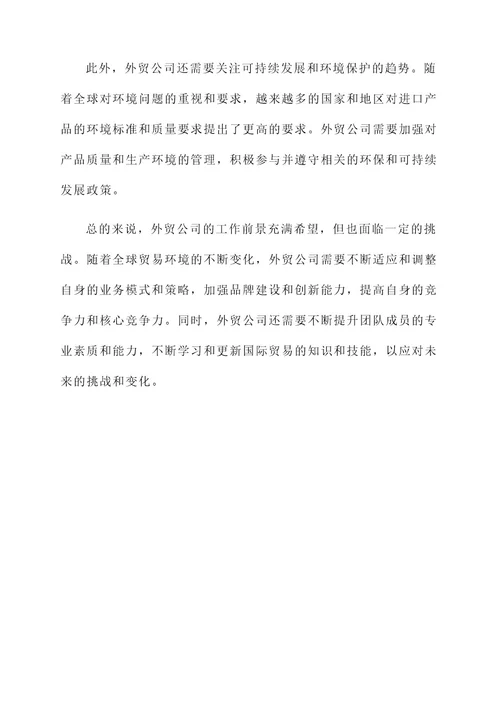 此外，外贸公司还需要关注可持续发展和环境保护的趋势。随着全球对环境问题的重视和要求，越来越多的国家和地区对进口产品的环境标准和质量要求提出了更高的要求。外贸公司需要加强对产品质量和生产环境的管理，积极参与并遵守相关的环保和可持续发展政策。

总的来说，外贸公司的工作前景充满希望，但也面临一定的挑战。随着全球贸易环境的不断变化，外贸公司需要不断适应和调整自身的业务模式和策略，加强品牌建设和创新能力，提高自身的竞争力和核心竞争力。同时，外贸公司还需要不断提升团队成员的专业素质和能力，不断学习和更新国际贸易的知识和技能，以应对未来的挑战和变化。